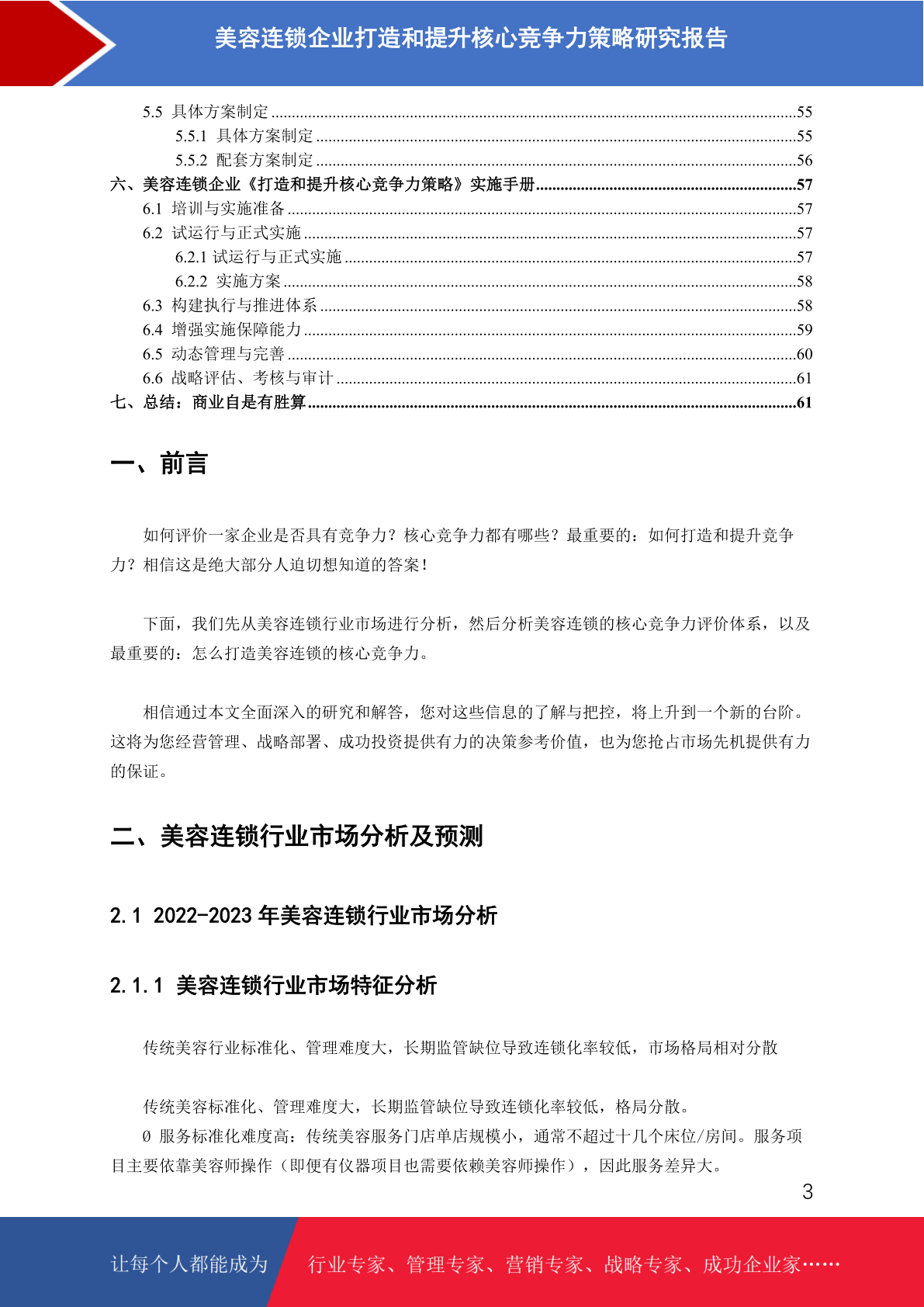 美容连锁企业打造和提升核心竞争力策略研究报告

5.5 具体方案制定 55
5.5.1 具体方案制定 55
5.5.2 配套方案制定 56
六、美容连锁企业《打造和提升核心竞争力策略》实施手册 57
6.1 培训与实施准备 57
6.2 试运行与正式实施 57
6.2.1 试运行与正式实施 57
6.2.2 实施方案 58
6.3 构建执行与推进体系 58
6.4 增强实施保障能力 59
6.5 动态管理与完善 60
6.6 战略评估、考核与审计 61
七、总结：商业自是有胜算 61

一、前言

如何评价一家企业是否具有竞争力？核心竞争力都有哪些？最重要的：如何打造和提升竞争力？相信这是绝大部分人迫切想知道的答案！

下面，我们先从美容连锁行业市场进行分析，然后分析美容连锁的核心竞争力评价体系，以及最重要的：怎么打造美容连锁的核心竞争力。

相信通过本文全面深入的研究和解答，您对这些信息的了解与把控，将上升到一个新的台阶。这将为您经营管理、战略部署、成功投资提供有力的决策参考价值，也为您抢占市场先机提供有力的保证。

二、美容连锁行业市场分析及预测

2.1 2022-2023年美容连锁行业市场分析

2.1.1 美容连锁行业市场特征分析

传统美容行业标准化、管理难度大，长期监管缺位导致连锁化率较低，市场格局相对分散

传统美容标准化、管理难度大，长期监管缺位导致连锁化率较低，格局分散。
Ø 服务标准化难度高：传统美容服务门店单店规模小，通常不超过十几个床位/房间。服务项目主要依靠美容师操作（即便有仪器项目也需要依赖美容师操作），因此服务差异大。

3

让每个人都能成为 行业专家、管理专家、营销专家、战略专家、成功企业家……